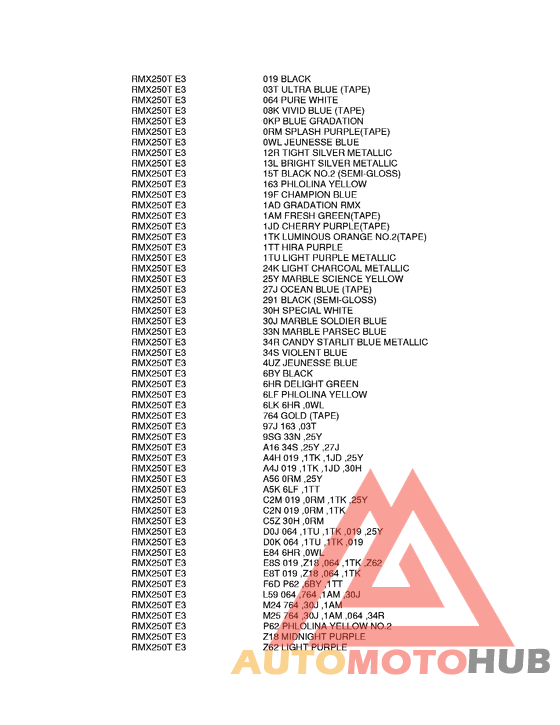 RMX250T E3 019 BLACK
RMX250T E3 03T ULTRA BLUE (TAPE)
RMX250T E3 064 PURE WHITE
RMX250T E3 08K VIVID BLUE (TAPE)
RMX250T E3 0KP BLUE GRADATION
RMX250T E3 0RM SPLASH PURPLE(TAPE)
RMX250T E3 0WL JEUNESSE BLUE
RMX250T E3 12R TIGHT SILVER METALLIC
RMX250T E3 13L BRIGHT SILVER METALLIC
RMX250T E3 15T BLACK NO.2 (SEMI-GLOSS)
RMX250T E3 163 PHLOLINA YELLOW
RMX250T E3 19F CHAMPION BLUE
RMX250T E3 1AD GRADATION RMX
RMX250T E3 1AM FRESH GREEN(TAPE)
RMX250T E3 1JD CHERRY PURPLE(TAPE)
RMX250T E3 1TK LUMINOUS ORANGE NO.2(TAPE)
RMX250T E3 1TT HIRA PURPLE
RMX250T E3 1TU LIGHT PURPLE METALLIC
RMX250T E3 24K LIGHT CHARCOAL METALLIC
RMX250T E3 25Y MARBLE SCIENCE YELLOW
RMX250T E3 27J OCEAN BLUE (TAPE)
RMX250T E3 291 BLACK (SEMI-GLOSS)
RMX250T E3 30H SPECIAL WHITE
RMX250T E3 30J MARBLE SOLDIER BLUE
RMX250T E3 33N MARBLE PARSEC BLUE
RMX250T E3 34R CANDY STARLIT BLUE METALLIC
RMX250T E3 34S VIOLENT BLUE
RMX250T E3 4UZ JEUNESSE BLUE
RMX250T E3 6BY BLACK
RMX250T E3 6HR DELIGHT GREEN
RMX250T E3 6LF PHLOLINA YELLOW
RMX250T E3 6LK 6HR ,0WL
RMX250T E3 764 GOLD (TAPE)
RMX250T E3 97J 163 ,03T
RMX250T E3 9SG 33N ,25Y
RMX250T E3 A16 34S ,25Y ,27J
RMX250T E3 A4H 019 ,1TK ,1JD ,25Y
RMX250T E3 A4J 019 ,1TK ,1JD ,30H
RMX250T E3 A56 0RM ,25Y
RMX250T E3 A5K 6LF ,1TT
RMX250T E3 C2M 019 ,0RM ,1TK ,25Y
RMX250T E3 C2N 019 ,0RM ,1TK
RMX250T E3 C5Z 30H ,0RM
RMX250T E3 D0J 064 ,1TU ,1TK ,019 ,25Y
RMX250T E3 D0K 064 ,1TU ,1TK ,019
RMX250T E3 E84 6HR ,0WL
RMX250T E3 E8S 019 ,Z18 ,064 ,1TK ,Z62
RMX250T E3 E8T 019 ,Z18 ,064 ,1TK
RMX250T E3 F6D P62 ,6BY ,1TT
RMX250T E3 L59 064 ,764 ,1AM ,30J
RMX250T E3 M24 764 ,30J ,1AM
RMX250T E3 M25 764 ,30J ,1AM ,064 ,34R
RMX250T E3 P62 PHLOLINA YELLOW NO.2
RMX250T E3 Z18 MIDNIGHT PURPLE
RMX250T E3 Z62 LIGHT PURPLE

AUTOMOTOHUB